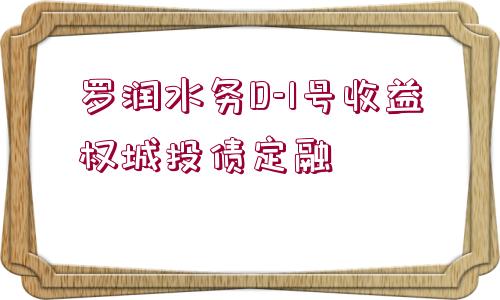 罗润水务D-1号收益权城投债定融